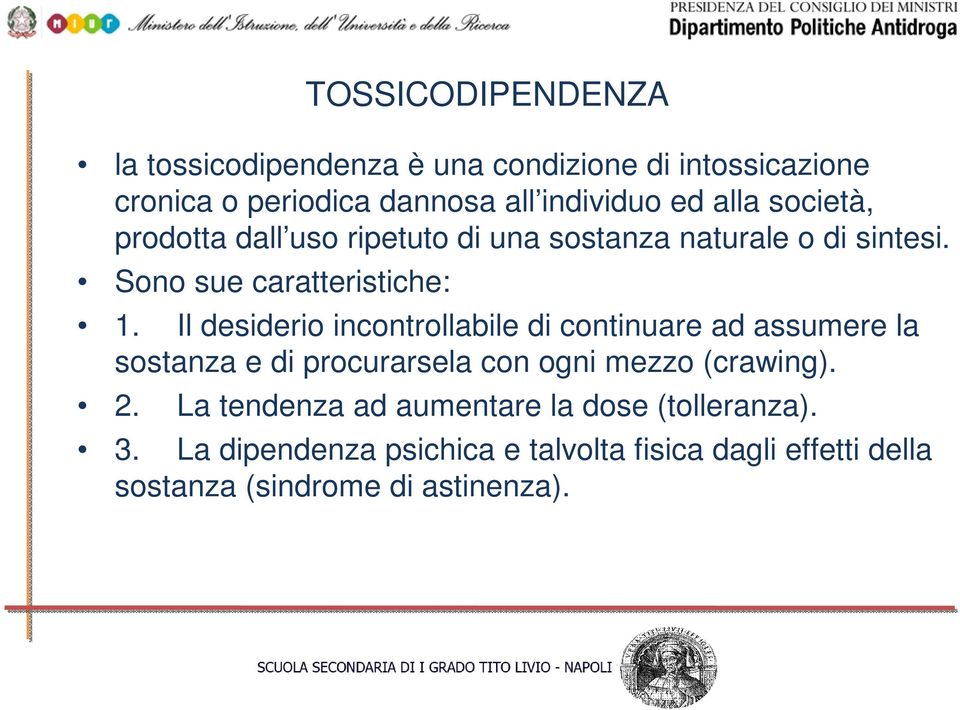 MIUR Ministero dell'Istruzione, dell'Università e della Ricerca

PRESIDENZA DEL CONSIGLIO DEI MINISTRI
Dipartimento Politiche Antidroga

TOSSICODIPENDENZA

• la tossicodipendenza è una condizione di intossicazione cronica o periodica dannosa all'individuo ed alla società, prodotta dall'uso ripetuto di una sostanza naturale o di sintesi.
• Sono sue caratteristiche:
• 1. Il desiderio incontrollabile di continuare ad assumere la sostanza e di procurarsela con ogni mezzo (crawing).
• 2. La tendenza ad aumentare la dose (tolleranza).
• 3. La dipendenza psichica e talvolta fisica dagli effetti della sostanza (sindrome di astinenza).

SCUOLA SECONDARIA DI I GRADO TITO LIVIO - NAPOLI